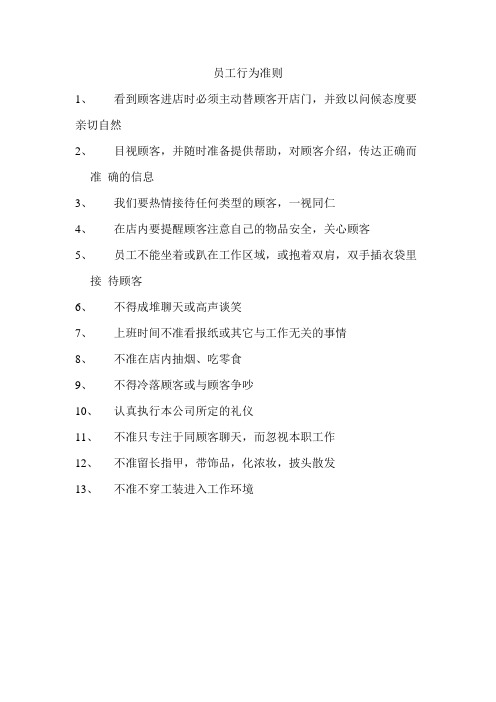 员工行为准则

1、 看到顾客进店时必须主动替顾客开店门，并致以问候态度要亲切自然

2、 目视顾客，并随时准备提供帮助，对顾客介绍，传达正确而准 确的信息

3、 我们要热情接待任何类型的顾客，一视同仁

4、 在店内要提醒顾客注意自己的物品安全，关心顾客

5、 员工不能坐着或趴在工作区域，或抱着双肩，双手插衣袋里接 待顾客

6、 不得成堆聊天或高声谈笑

7、 上班时间不准看报纸或其它与工作无关的事情

8、 不准在店内抽烟、吃零食

9、 不得冷落顾客或与顾客争吵

10、 认真执行本公司所定的礼仪

11、 不准只专注于同顾客聊天，而忽视本职工作

12、 不准留长指甲，带饰品，化浓妆，披头散发

13、 不准不穿工装进入工作环境